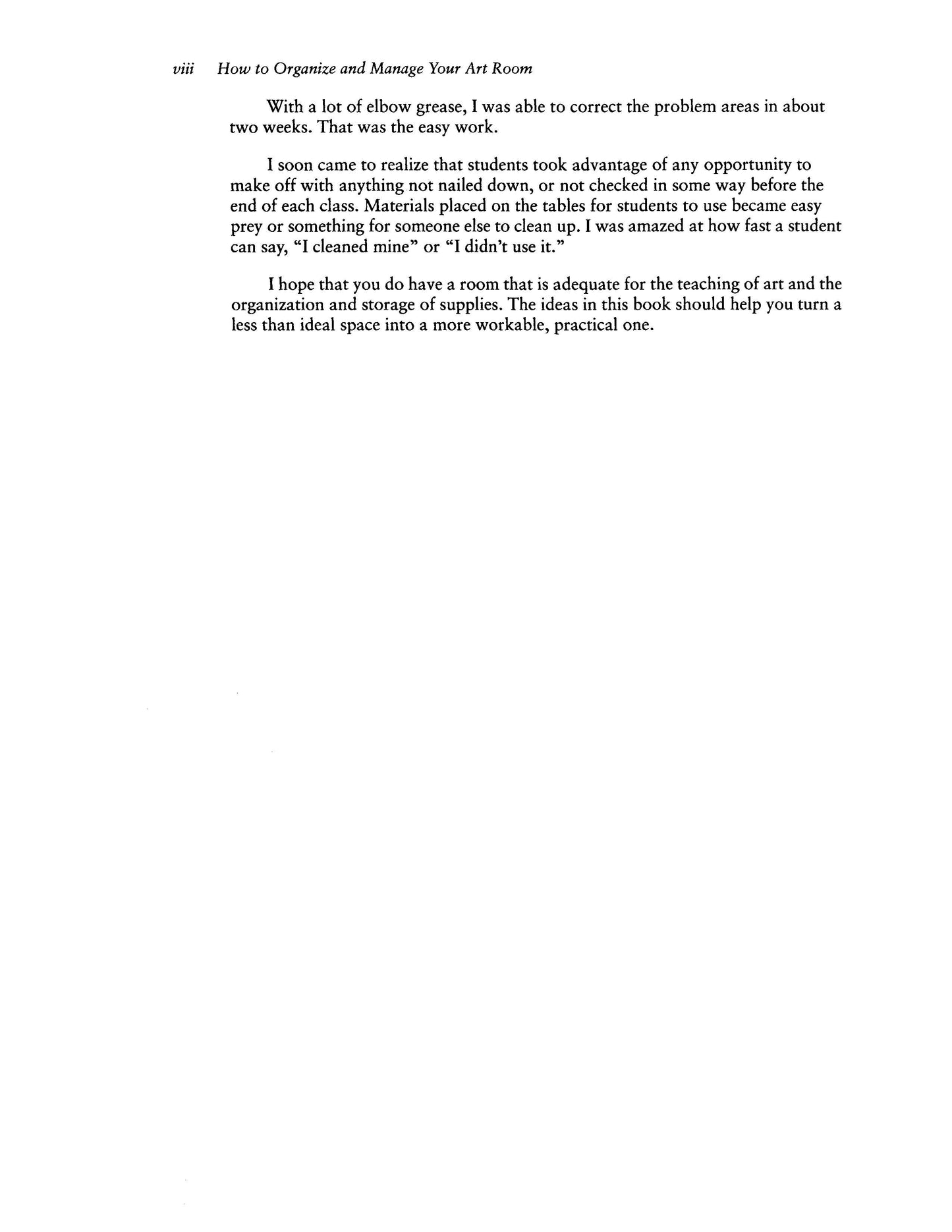 viii How to Organize and Manage Your Art Room

With a lot of elbow grease, I was able to correct the problem areas in about two weeks. That was the easy work.

I soon came to realize that students took advantage of any opportunity to make off with anything not nailed down, or not checked in some way before the end of each class. Materials placed on the tables for students to use became easy prey or something for someone else to clean up. I was amazed at how fast a student can say, "I cleaned mine" or "I didn't use it."

I hope that you do have a room that is adequate for the teaching of art and the organization and storage of supplies. The ideas in this book should help you turn a less than ideal space into a more workable, practical one.